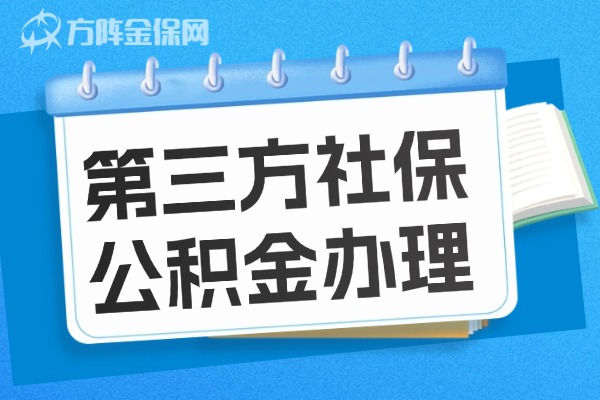 方阵金保网

第三方社保
公积金办理